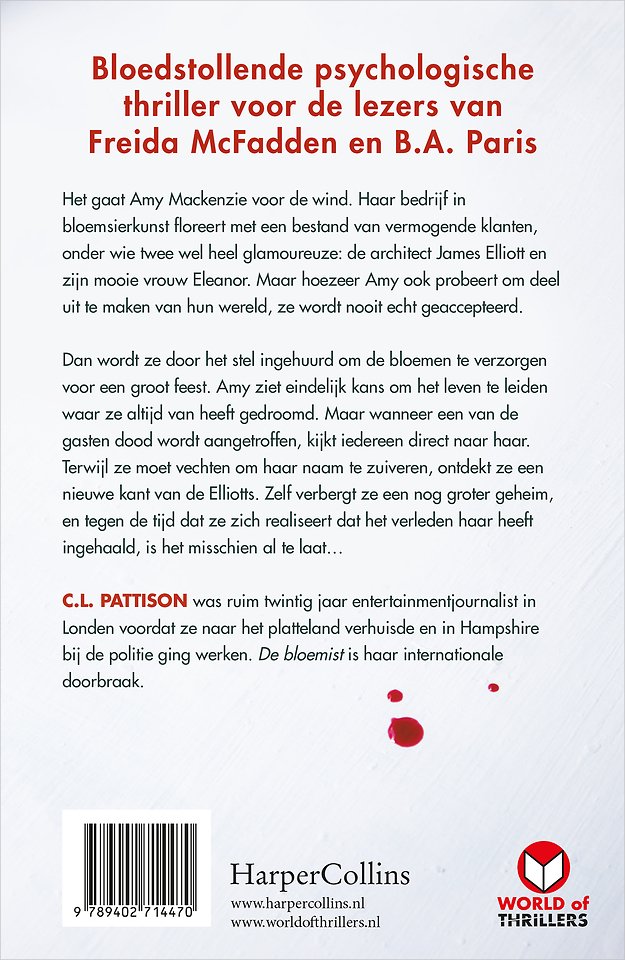 Bloedstollende psychologische thriller voor de lezers van Freida McFadden en B.A. Paris

Het gaat Amy Mackenzie voor de wind. Haar bedrijf in bloemsierkunst floreert met een bestand van vermogende klanten, onder wie twee wel heel glamoureuze: de architect James Elliott en zijn mooie vrouw Eleanor. Maar hoezeer Amy ook probeert om deel uit te maken van hun wereld, ze wordt nooit echt geaccepteerd.

Dan wordt ze door het stel ingehuurd om de bloemen te verzorgen voor een groot feest. Amy ziet eindelijk kans om het leven te leiden waar ze altijd van heeft gedroomd. Maar wanneer een van de gasten dood wordt aangetroffen, kijkt iedereen direct naar haar. Terwijl ze moet vechten om haar naam te zuiveren, ontdekt ze een nieuwe kant van de Elliotts. Zelf verbergt ze een nog groter geheim, en tegen de tijd dat ze zich realiseert dat het verleden haar heeft ingehaald, is het misschien al te laat…

C.L. PATTISON was ruim twintig jaar entertainmentjournalist in Londen voordat ze naar het platteland verhuisde en in Hampshire bij de politie ging werken. De bloemist is haar internationale doorbraak.

9 789402 714470

HarperCollins
www.harpercollins.nl
www.worldofthrillers.nl

WORLD of THRILLERS